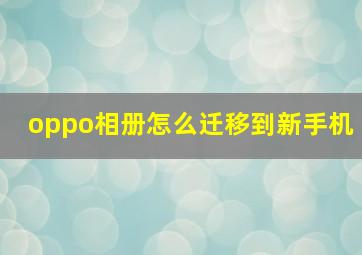 oppo相册怎么迁移到新手机